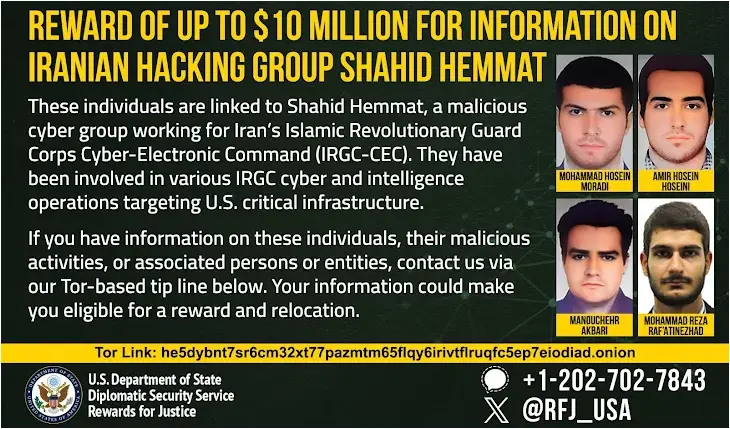 REWARD OF UP TO $10 MILLION FOR INFORMATION ON IRANIAN HACKING GROUP SHAHID HEMMAT

These individuals are linked to Shahid Hemmat, a malicious cyber group working for Iran's Islamic Revolutionary Guard Corps Cyber-Electronic Command (IRGC-CEC). They have been involved in various IRGC cyber and intelligence operations targeting U.S. critical infrastructure.

If you have information on these individuals, their malicious activities, or associated persons or entities, contact us via our Tor-based tip line below. Your information could make you eligible for a reward and relocation.

MOHAMMAD HOSEIN MORADI

AMIR HOSEIN HOSEINI

MANOUCHEHR AKBARI

MOHAMMAD REZA RAF'ATINEZHAD

Tor Link: he5dybnt7sr6cm32xt77pazmtm65flqy6irivtflruqfc5ep7eiodiad.onion

DEPARTMENT OF STATE UNITED STATES OF AMERICA

U.S. Department of State
Diplomatic Security Service
Rewards for Justice

+1-202-702-7843

@RFJ_USA